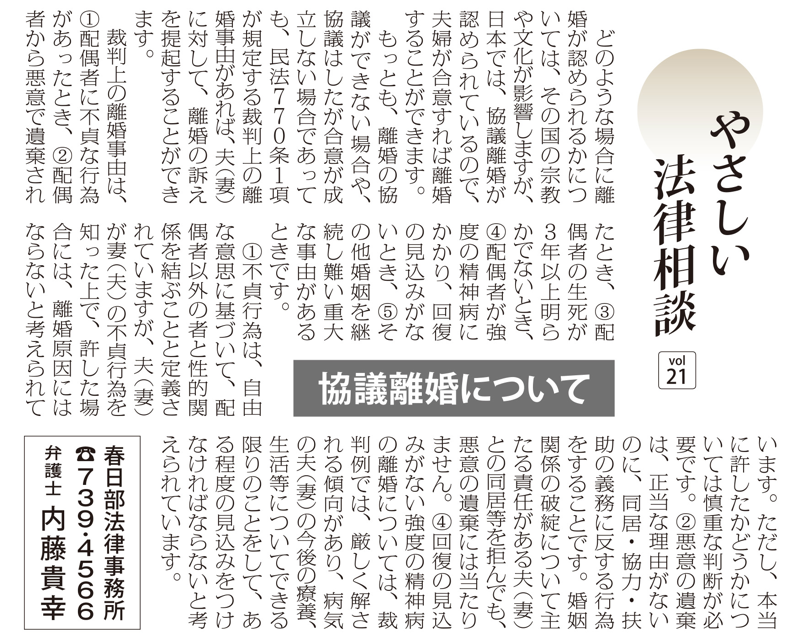 やさしい法律相談
vol 21

協議離婚について

どのような場合に離婚が認められるかについては、その国の宗教や文化が影響しますが、日本では、協議離婚が認められているので、夫婦が合意すれば離婚することができます。

もっとも、離婚の協議ができない場合や、協議はしたが合意が成立しない場合であっても、民法770条1項が規定する裁判上の離婚事由があれば、夫(妻)に対して、離婚の訴えを提起することができます。

裁判上の離婚事由は、①配偶者に不貞な行為があったとき、②配偶者から悪意で遺棄されたとき、③配偶者の生死が3年以上明らかでないとき、④配偶者が強度の精神病にかかり、回復の見込みがないとき、⑤その他婚姻を継続し難い重大な事由があるときです。

①不貞行為は、自由な意思に基づいて、配偶者以外の者と性的関係を結ぶことと定義されていますが、夫(妻)が妻(夫)の不貞行為を知った上で、許した場合には、離婚原因にはならないと考えられています。ただし、本当に許したかどうかについては慎重な判断が必要です。②悪意の遺棄は、正当な理由がないのに、同居・協力・扶助の義務に反する行為をすることです。婚姻関係の破綻について主たる責任がある夫(妻)との同居等を拒んでも、悪意の遺棄には当たりません。④回復の見込みがない強度の精神病の離婚については、裁判例では、厳しく解される傾向があり、病気の夫(妻)の今後の療養、生活等についてできる限りのことをして、ある程度の見込みをつけなければならないと考えられています。

春日部法律事務所
☎739・4566
弁護士 内藤貴幸